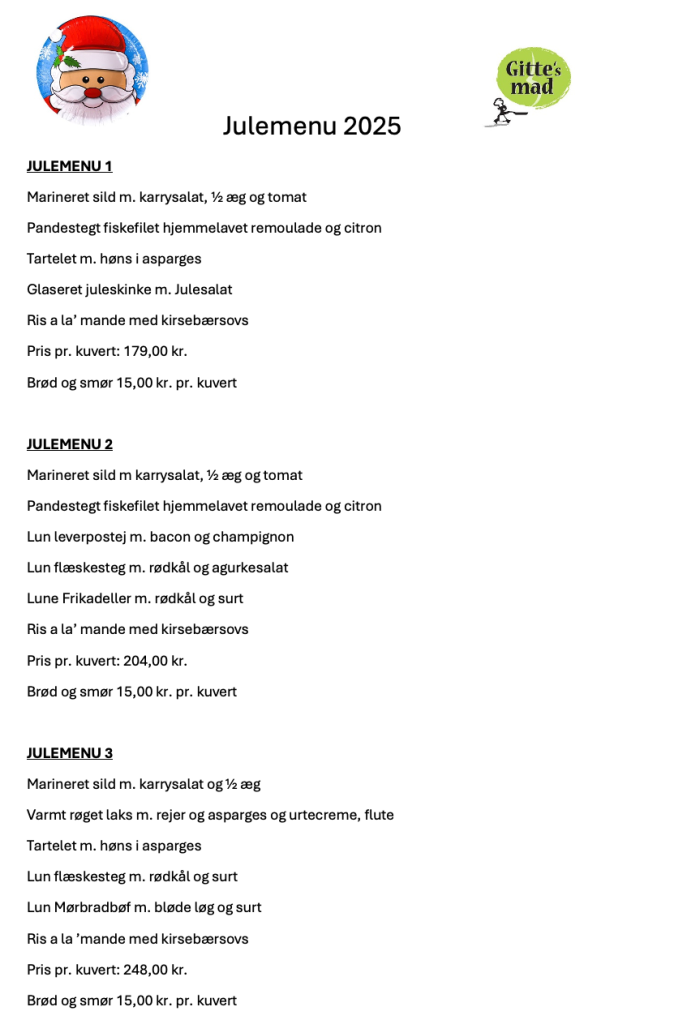 Gitte's mad

Julemenu 2025

JULEMENU 1

Marineret sild m. karrysalat, ½ æg og tomat

Pandestegt fiskefilet hjemmelavet remoulade og citron

Tartelet m. høns i asparges

Glaseret juleskinke m. Julesalat

Ris a la' mande med kirsebærsovs

Pris pr. kuvert: 179,00 kr.

Brød og smør 15,00 kr. pr. kuvert

JULEMENU 2

Marineret sild m karrysalat, ½ æg og tomat

Pandestegt fiskefilet hjemmelavet remoulade og citron

Lun leverpostej m. bacon og champignon

Lun flæskesteg m. rødkål og agurkesalat

Lune Frikadeller m. rødkål og surt

Ris a la' mande med kirsebærsovs

Pris pr. kuvert: 204,00 kr.

Brød og smør 15,00 kr. pr. kuvert

JULEMENU 3

Marineret sild m. karrysalat og ½ æg

Varmt røget laks m. rejer og asparges og urtecreme, flute

Tartelet m. høns i asparges

Lun flæskesteg m. rødkål og surt

Lun Mørbradbøf m. bløde løg og surt

Ris a la 'mande med kirsebærsovs

Pris pr. kuvert: 248,00 kr.

Brød og smør 15,00 kr. pr. kuvert